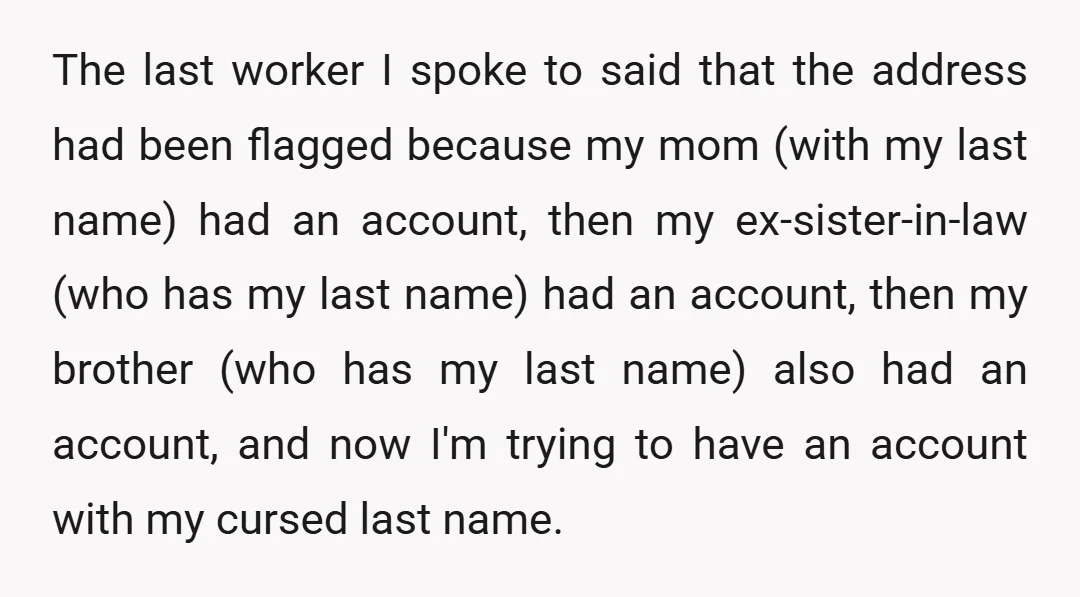 The last worker I spoke to said that the address had been flagged because my mom (with my last name) had an account, then my ex-sister-in-law (who has my last name) had an account, then my brother (who has my last name) also had an account, and now I'm trying to have an account with my cursed last name.